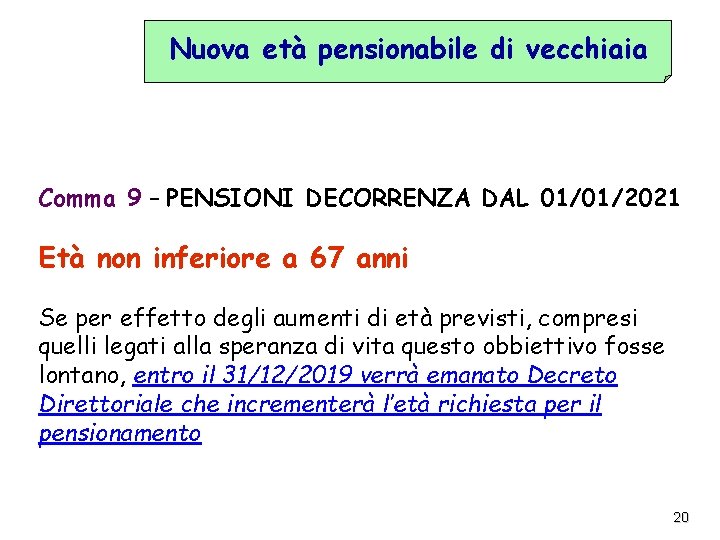 Nuova età pensionabile di vecchiaia

Comma 9 – PENSIONI DECORRENZA DAL 01/01/2021

Età non inferiore a 67 anni

Se per effetto degli aumenti di età previsti, compresi quelli legati alla speranza di vita questo obbiettivo fosse lontano, entro il 31/12/2019 verrà emanato Decreto Direttoriale che incrementerà l'età richiesta per il pensionamento

20